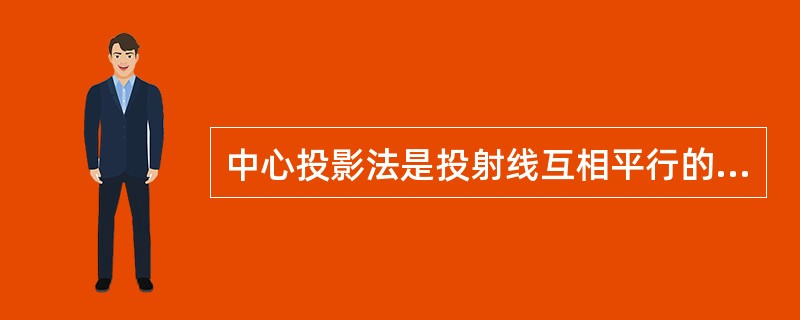 中心投影法是投射线互相平行的...